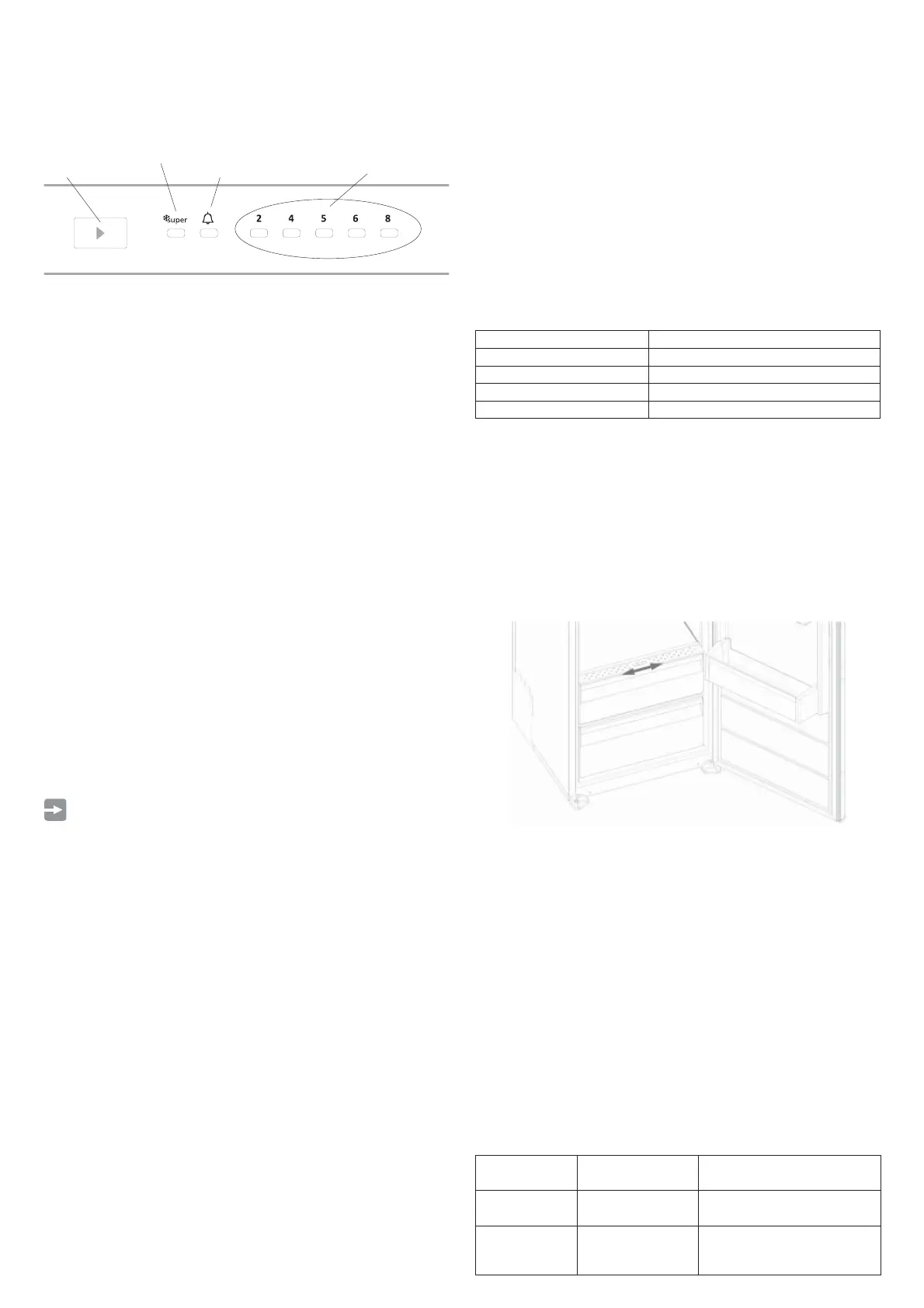 super

2 4 5 6 8